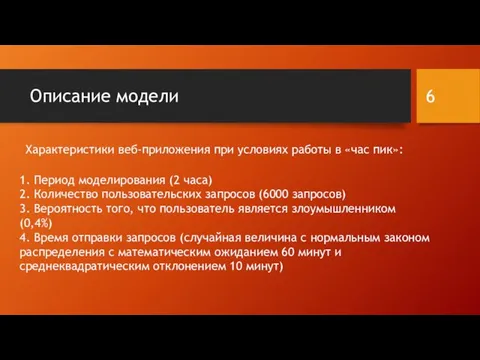 Описание модели

6

Характеристики веб-приложения при условиях работы в «час пик»:

1. Период моделирования (2 часа)
2. Количество пользовательских запросов (6000 запросов)
3. Вероятность того, что пользователь является злоумышленником (0,4%)
4. Время отправки запросов (случайная величина с нормальным законом распределения с математическим ожиданием 60 минут и среднеквадратическим отклонением 10 минут)